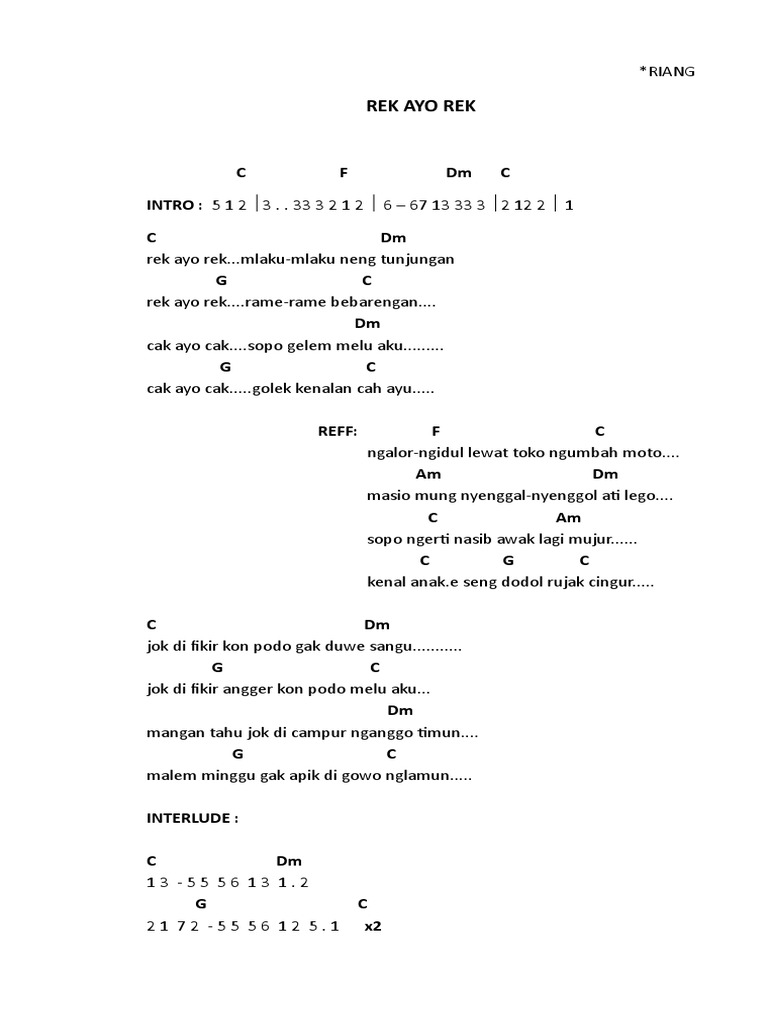 *RIANG

REK AYO REK

C F Dm C
INTRO : 5 1 2 | 3 . . 33 3 2 1 2 | 6 – 67 13 33 3 | 2 12 2 | 1

C Dm
rek ayo rek...mlaku-mlaku neng tunjungan
G C
rek ayo rek....rame-rame bebarengan....
Dm
cak ayo cak....sopo gelem melu aku.........
G C
cak ayo cak.....golek kenalan cah ayu.....

REFF: F C
ngalor-ngidul lewat toko ngumbah moto....
Am Dm
masio mung nyenggal-nyenggol ati lego....
C Am
sopo ngerti nasib awak lagi mujur......
C G C
kenal anak.e seng dodol rujak cingur.....

C Dm
jok di fikir kon podo gak duwe sangu...........
G C
jok di fikir angger kon podo melu aku...
Dm
mangan tahu jok di campur nganggo timun....
G C
malem minggu gak apik di gowo nglamun.....

INTERLUDE :

C Dm
1 3 - 5 5 5 6 1 3 1 . 2
G C
2 1 7 2 - 5 5 5 6 1 2 5 . 1 x2